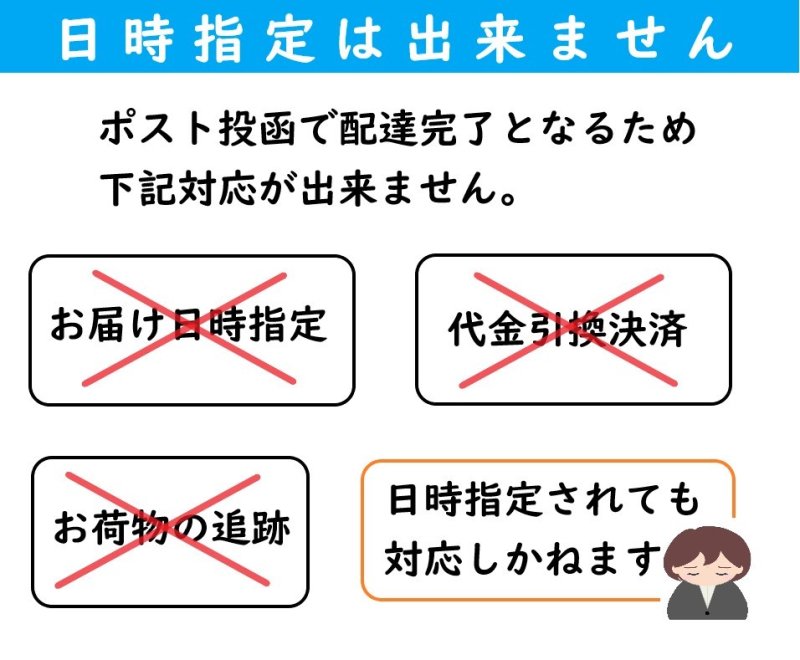 日時指定は出来ません

ポスト投函で配達完了となるため
下記対応が出来ません。

お届け日時指定

代金引換決済

お荷物の追跡

日時指定されても
対応しかねます